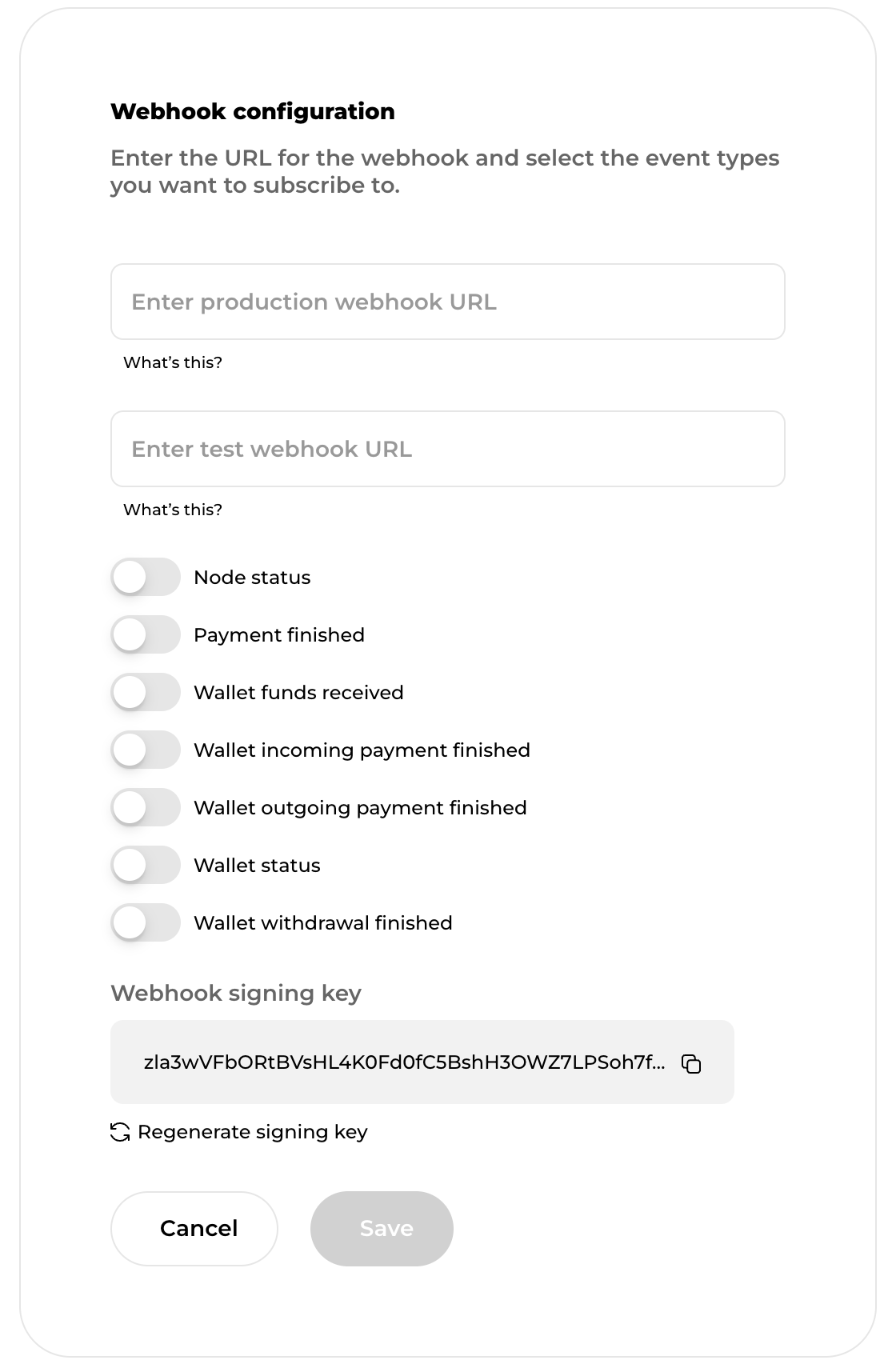 Webhook configuration

Enter the URL for the webhook and select the event types you want to subscribe to.

Enter production webhook URL

What's this?

Enter test webhook URL

What's this?

Node status

Payment finished

Wallet funds received

Wallet incoming payment finished

Wallet outgoing payment finished

Wallet status

Wallet withdrawal finished

Webhook signing key

zla3wVFbORtBVsHL4K0Fd0fC5BshH3OWZ7LPSoh7f...

Regenerate signing key

Cancel

Save